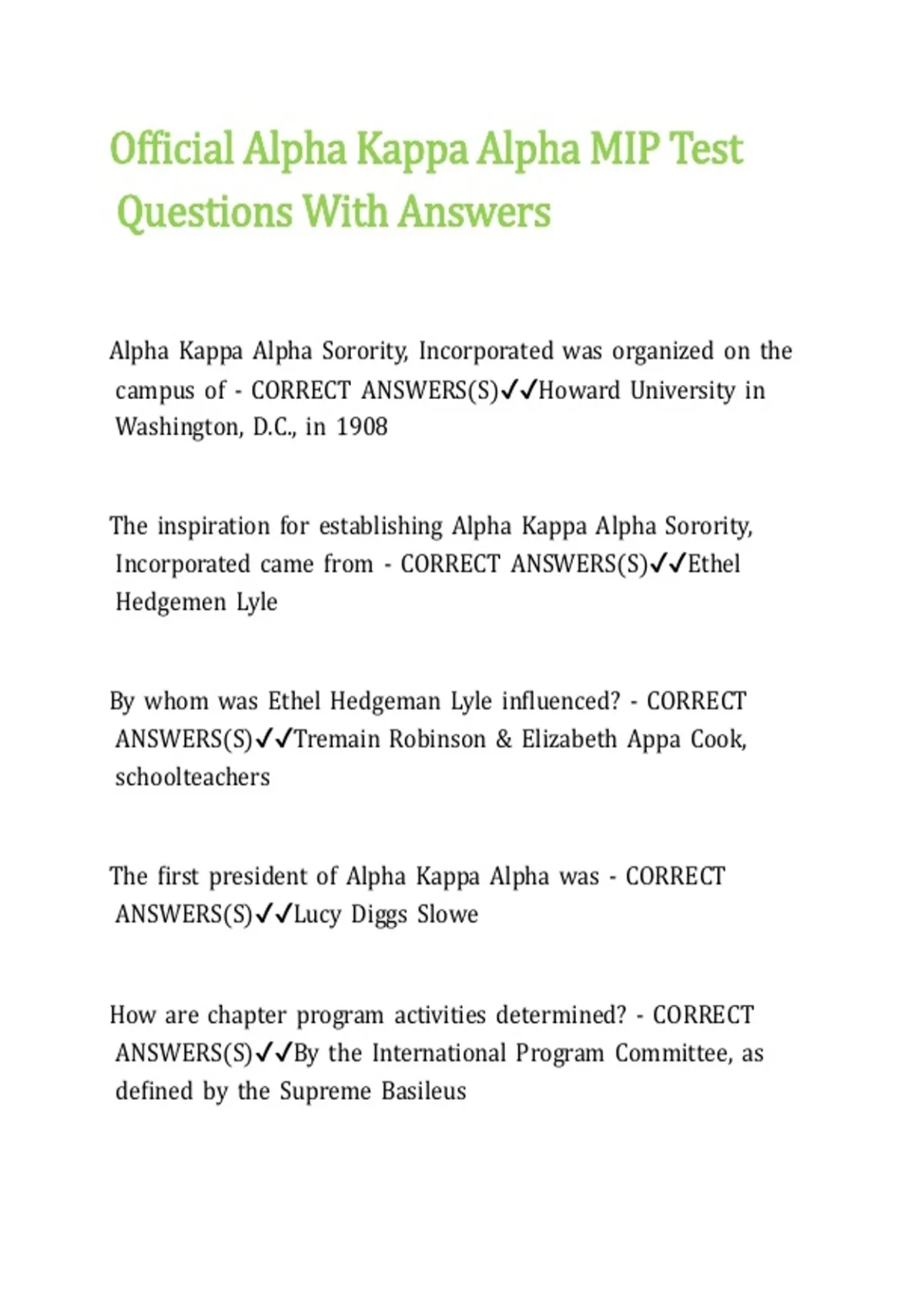 Official Alpha Kappa Alpha MIP Test Questions With Answers

Alpha Kappa Alpha Sorority, Incorporated was organized on the campus of - CORRECT ANSWERS(S)✓✓Howard University in Washington, D.C., in 1908

The inspiration for establishing Alpha Kappa Alpha Sorority, Incorporated came from - CORRECT ANSWERS(S)✓✓Ethel Hedgemen Lyle

By whom was Ethel Hedgeman Lyle influenced? - CORRECT ANSWERS(S)✓✓Tremain Robinson & Elizabeth Appa Cook, schoolteachers

The first president of Alpha Kappa Alpha was - CORRECT ANSWERS(S)✓✓Lucy Diggs Slowe

How are chapter program activities determined? - CORRECT ANSWERS(S)✓✓By the International Program Committee, as defined by the Supreme Basileus